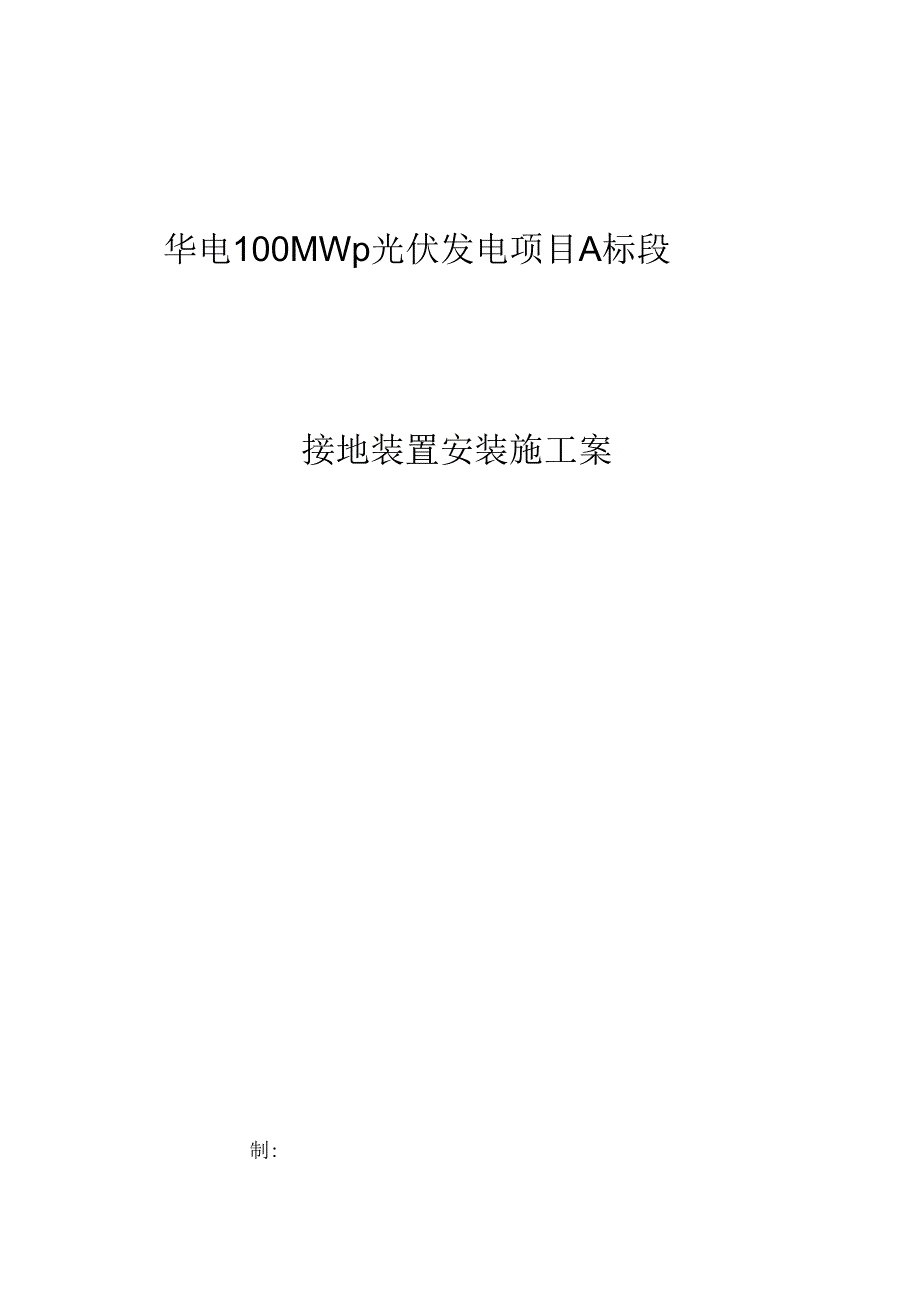 华电100MWp光伏发电项目A标段

接地装置安装施工案

制: